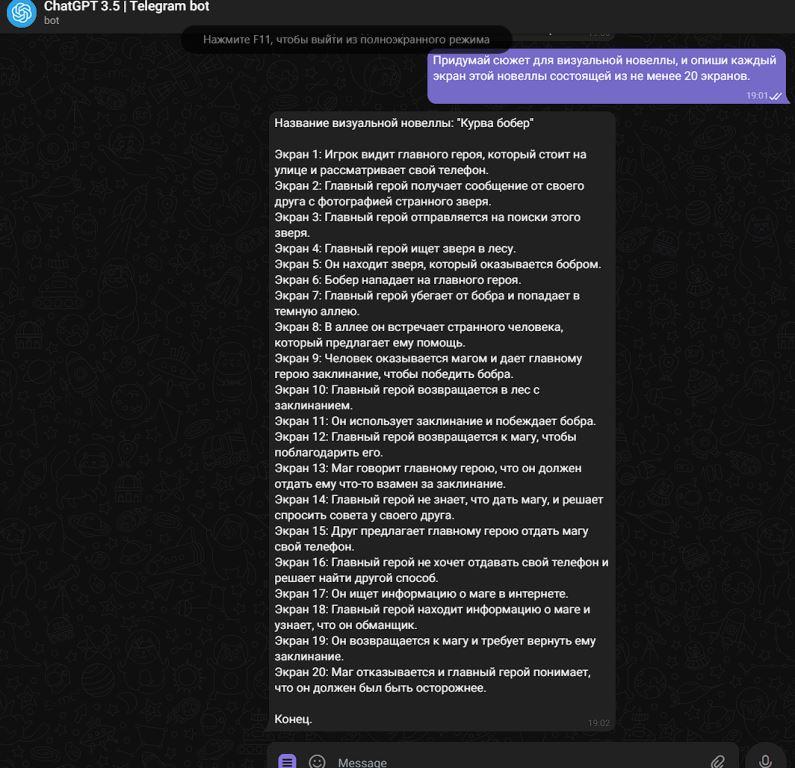 ChatGPT 3.5 | Telegram bot
bot

Нажмите F11, чтобы выйти из полноэкранного режима

Придумай сюжет для визуальной новеллы, и опиши каждый экран этой новеллы состоящей из не менее 20 экранов.
19:01

Название визуальной новеллы: "Курва бобер"

Экран 1: Игрок видит главного героя, который стоит на улице и рассматривает свой телефон.
Экран 2: Главный герой получает сообщение от своего друга с фотографией странного зверя.
Экран 3: Главный герой отправляется на поиски этого зверя.
Экран 4: Главный герой ищет зверя в лесу.
Экран 5: Он находит зверя, который оказывается бобром.
Экран 6: Бобер нападает на главного героя.
Экран 7: Главный герой убегает от бобра и попадает в темную аллею.
Экран 8: В аллее он встречает странного человека, который предлагает ему помощь.
Экран 9: Человек оказывается магом и дает главному герою заклинание, чтобы победить бобра.
Экран 10: Главный герой возвращается в лес с заклинанием.
Экран 11: Он использует заклинание и побеждает бобра.
Экран 12: Главный герой возвращается к магу, чтобы поблагодарить его.
Экран 13: Маг говорит главному герою, что он должен отдать ему что-то взамен за заклинание.
Экран 14: Главный герой не знает, что дать магу, и решает спросить совета у своего друга.
Экран 15: Друг предлагает главному герою отдать магу свой телефон.
Экран 16: Главный герой не хочет отдавать свой телефон и решает найти другой способ.
Экран 17: Он ищет информацию о маге в интернете.
Экран 18: Главный герой находит информацию о маге и узнает, что он обманщик.
Экран 19: Он возвращается к магу и требует вернуть ему заклинание.
Экран 20: Маг отказывается и главный герой понимает, что он должен был быть осторожнее.

Конец.
19:02

Message